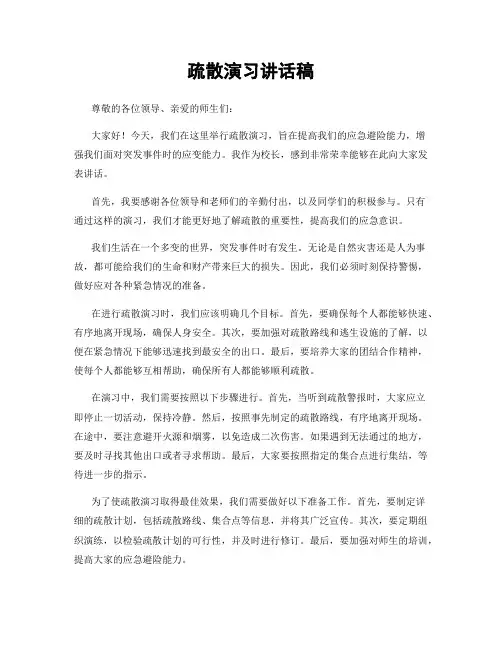 疏散演习讲话稿

尊敬的各位领导、亲爱的师生们：

大家好！今天，我们在这里举行疏散演习，旨在提高我们的应急避险能力，增强我们面对突发事件时的应变能力。我作为校长，感到非常荣幸能够在此向大家发表讲话。

首先，我要感谢各位领导和老师们的辛勤付出，以及同学们的积极参与。只有通过这样的演习，我们才能更好地了解疏散的重要性，提高我们的应急意识。

我们生活在一个多变的世界，突发事件时有发生。无论是自然灾害还是人为事故，都可能给我们的生命和财产带来巨大的损失。因此，我们必须时刻保持警惕，做好应对各种紧急情况的准备。

在进行疏散演习时，我们应该明确几个目标。首先，要确保每个人都能够快速、有序地离开现场，确保人身安全。其次，要加强对疏散路线和逃生设施的了解，以便在紧急情况下能够迅速找到最安全的出口。最后，要培养大家的团结合作精神，使每个人都能够互相帮助，确保所有人都能够顺利疏散。

在演习中，我们需要按照以下步骤进行。首先，当听到疏散警报时，大家应立即停止一切活动，保持冷静。然后，按照事先制定的疏散路线，有序地离开现场。在途中，要注意避开火源和烟雾，以免造成二次伤害。如果遇到无法通过的地方，要及时寻找其他出口或者寻求帮助。最后，大家要按照指定的集合点进行集结，等待进一步的指示。

为了使疏散演习取得最佳效果，我们需要做好以下准备工作。首先，要制定详细的疏散计划，包括疏散路线、集合点等信息，并将其广泛宣传。其次，要定期组织演练，以检验疏散计划的可行性，并及时进行修订。最后，要加强对师生的培训，提高大家的应急避险能力。